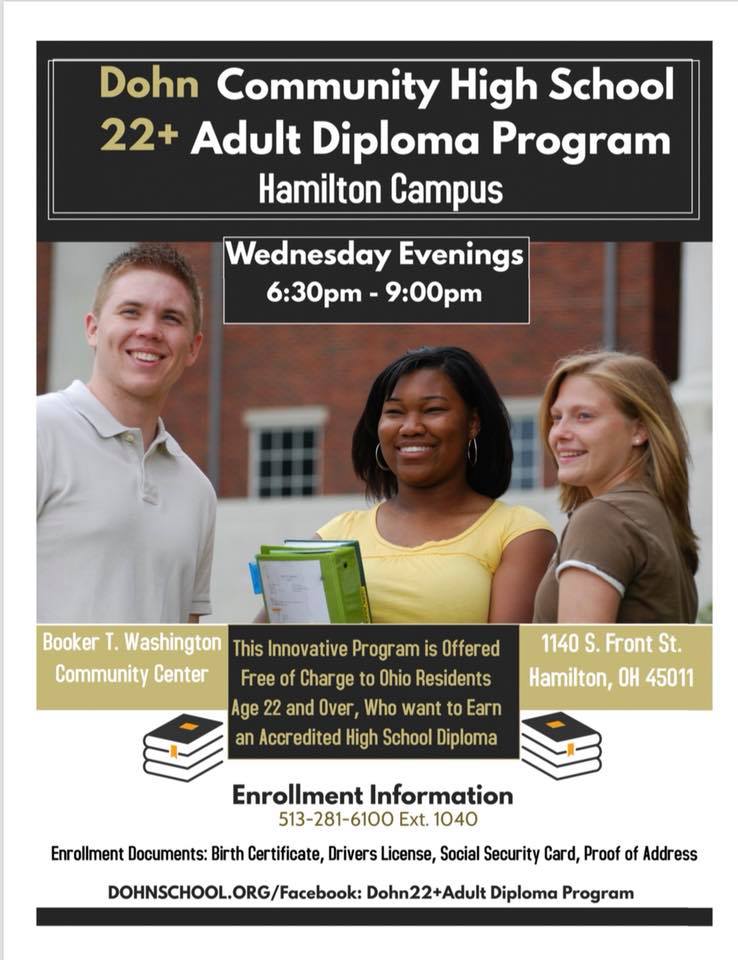 Dohn Community High School
22+ Adult Diploma Program
Hamilton Campus

Wednesday Evenings
6:30pm - 9:00pm

Booker T. Washington
Community Center

This Innovative Program is Offered Free of Charge to Ohio Residents Age 22 and Over, Who want to Earn an Accredited High School Diploma

1140 S. Front St.
Hamilton, OH 45011

Enrollment Information
513-281-6100 Ext. 1040

Enrollment Documents: Birth Certificate, Drivers License, Social Security Card, Proof of Address

DOHNSCHOOL.ORG/Facebook: Dohn22+Adult Diploma Program